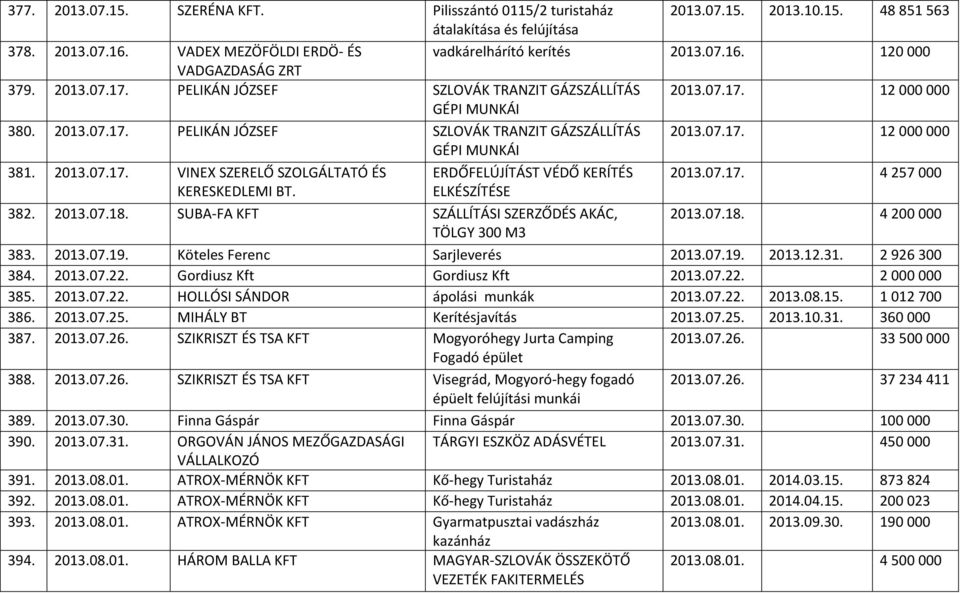 | 377. | 2013.07.15. | SZERÉNA KFT. | Pilisszántó 0115/2 turistaház átalakítása és felújítása | 2013.07.15. | 2013.10.15. | 48 851 563 |
|---|---|---|---|---|---|---|
| 378. | 2013.07.16. | VADEX MEZÖFÖLDI ERDÖ- ÉS VADGAZDASÁG ZRT | vadkárelhárító kerítés | 2013.07.16. | | 120 000 |
| 379. | 2013.07.17. | PELIKÁN JÓZSEF | SZLOVÁK TRANZIT GÁZSZÁLLÍTÁS GÉPI MUNKÁI | 2013.07.17. | | 12 000 000 |
| 380. | 2013.07.17. | PELIKÁN JÓZSEF | SZLOVÁK TRANZIT GÁZSZÁLLÍTÁS GÉPI MUNKÁI | 2013.07.17. | | 12 000 000 |
| 381. | 2013.07.17. | VINEX SZERELŐ SZOLGÁLTATÓ ÉS KERESKEDLEMI BT. | ERDŐFELÚJÍTÁST VÉDŐ KERÍTÉS ELKÉSZÍTÉSE | 2013.07.17. | | 4 257 000 |
| 382. | 2013.07.18. | SUBA-FA KFT | SZÁLLÍTÁSI SZERZŐDÉS AKÁC, TÖLGY 300 M3 | 2013.07.18. | | 4 200 000 |
| 383. | 2013.07.19. | Köteles Ferenc | Sarjleverés | 2013.07.19. | 2013.12.31. | 2 926 300 |
| 384. | 2013.07.22. | Gordiusz Kft | Gordiusz Kft | 2013.07.22. | | 2 000 000 |
| 385. | 2013.07.22. | HOLLÓSI SÁNDOR | ápolási munkák | 2013.07.22. | 2013.08.15. | 1 012 700 |
| 386. | 2013.07.25. | MIHÁLY BT | Kerítésjavítás | 2013.07.25. | 2013.10.31. | 360 000 |
| 387. | 2013.07.26. | SZIKRISZT ÉS TSA KFT | Mogyoróhegy Jurta Camping Fogadó épület | 2013.07.26. | | 33 500 000 |
| 388. | 2013.07.26. | SZIKRISZT ÉS TSA KFT | Visegrád, Mogyoró-hegy fogadó épüelt felújítási munkái | 2013.07.26. | | 37 234 411 |
| 389. | 2013.07.30. | Finna Gáspár | Finna Gáspár | 2013.07.30. | | 100 000 |
| 390. | 2013.07.31. | ORGOVÁN JÁNOS MEZŐGAZDASÁGI VÁLLALKOZÓ | TÁRGYI ESZKÖZ ADÁSVÉTEL | 2013.07.31. | | 450 000 |
| 391. | 2013.08.01. | ATROX-MÉRNÖK KFT | Kő-hegy Turistaház | 2013.08.01. | 2014.03.15. | 873 824 |
| 392. | 2013.08.01. | ATROX-MÉRNÖK KFT | Kő-hegy Turistaház | 2013.08.01. | 2014.04.15. | 200 023 |
| 393. | 2013.08.01. | ATROX-MÉRNÖK KFT | Gyarmatpusztai vadászház kazánház | 2013.08.01. | 2013.09.30. | 190 000 |
| 394. | 2013.08.01. | HÁROM BALLA KFT | MAGYAR-SZLOVÁK ÖSSZEKÖTŐ VEZETÉK FAKITERMELÉS | 2013.08.01. | | 4 500 000 |